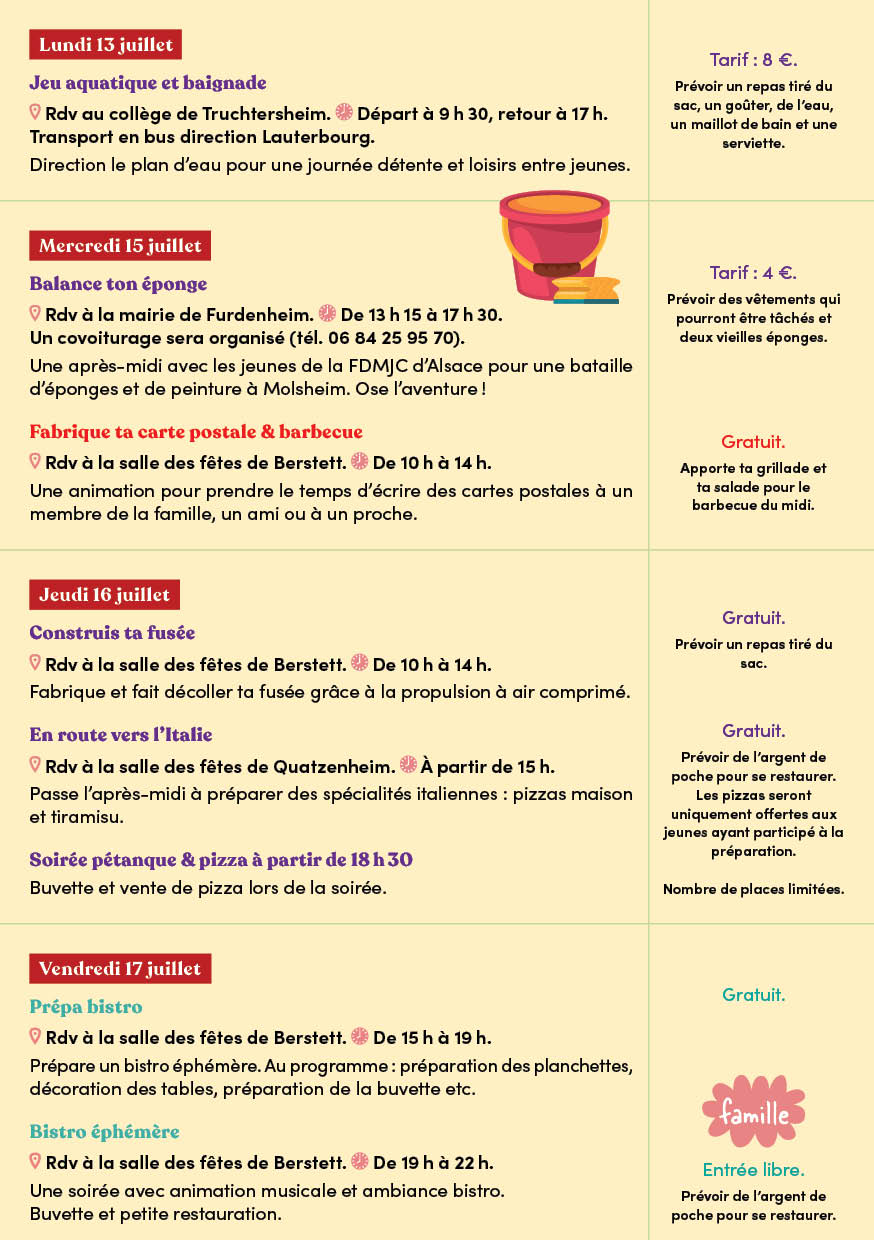 Lundi 13 juillet

Jeu aquatique et baignade

Rdv au collège de Truchtersheim. Départ à 9 h 30, retour à 17 h. Transport en bus direction Lauterbourg.

Direction le plan d'eau pour une journée détente et loisirs entre jeunes.

Tarif : 8 €.

Prévoir un repas tiré du sac, un goûter, de l'eau, un maillot de bain et une serviette.

Mercredi 15 juillet

Balance ton éponge

Rdv à la mairie de Furdenheim. De 13 h 15 à 17 h 30. Un covoiturage sera organisé (tél. 06 84 25 95 70).

Une après-midi avec les jeunes de la FDMJC d'Alsace pour une bataille d'éponges et de peinture à Molsheim. Ose l'aventure !

Tarif : 4 €.

Prévoir des vêtements qui pourront être tâchés et deux vieilles éponges.

Fabrique ta carte postale & barbecue

Rdv à la salle des fêtes de Berstett. De 10 h à 14 h.

Une animation pour prendre le temps d'écrire des cartes postales à un membre de la famille, un ami ou à un proche.

Gratuit.

Apporte ta grillade et ta salade pour le barbecue du midi.

Jeudi 16 juillet

Construis ta fusée

Rdv à la salle des fêtes de Berstett. De 10 h à 14 h.

Fabrique et fait décoller ta fusée grâce à la propulsion à air comprimé.

Gratuit.

Prévoir un repas tiré du sac.

En route vers l'Italie

Rdv à la salle des fêtes de Quatzenheim. À partir de 15 h.

Passe l'après-midi à préparer des spécialités italiennes : pizzas maison et tiramisu.

Soirée pétanque & pizza à partir de 18 h 30

Buvette et vente de pizza lors de la soirée.

Gratuit.

Prévoir de l'argent de poche pour se restaurer. Les pizzas seront uniquement offertes aux jeunes ayant participé à la préparation.

Nombre de places limitées.

Vendredi 17 juillet

Prépa bistro

Rdv à la salle des fêtes de Berstett. De 15 h à 19 h.

Prépare un bistro éphémère. Au programme : préparation des planchettes, décoration des tables, préparation de la buvette etc.

Gratuit.

Bistro éphémère

Rdv à la salle des fêtes de Berstett. De 19 h à 22 h.

Une soirée avec animation musicale et ambiance bistro. Buvette et petite restauration.

famille

Entrée libre.

Prévoir de l'argent de poche pour se restaurer.